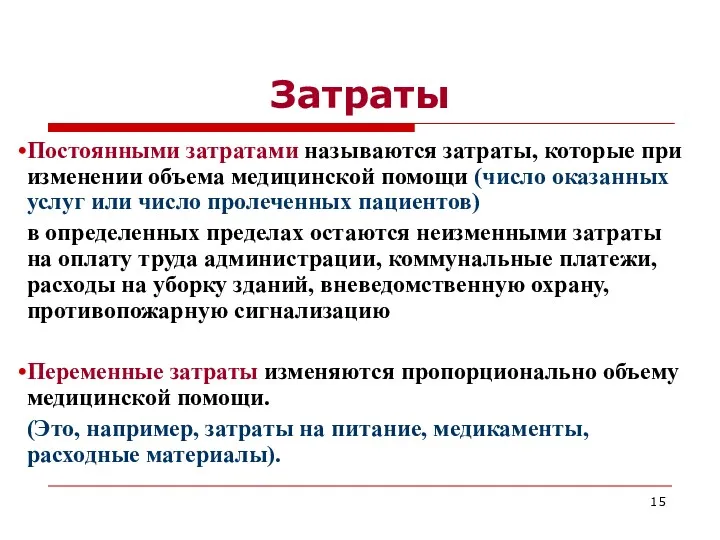 Затраты

•Постоянными затратами называются затраты, которые при изменении объема медицинской помощи (число оказанных услуг или число пролеченных пациентов)

в определенных пределах остаются неизменными затраты на оплату труда администрации, коммунальные платежи, расходы на уборку зданий, вневедомственную охрану, противопожарную сигнализацию

•Переменные затраты изменяются пропорционально объему медицинской помощи.

(Это, например, затраты на питание, медикаменты, расходные материалы).

15